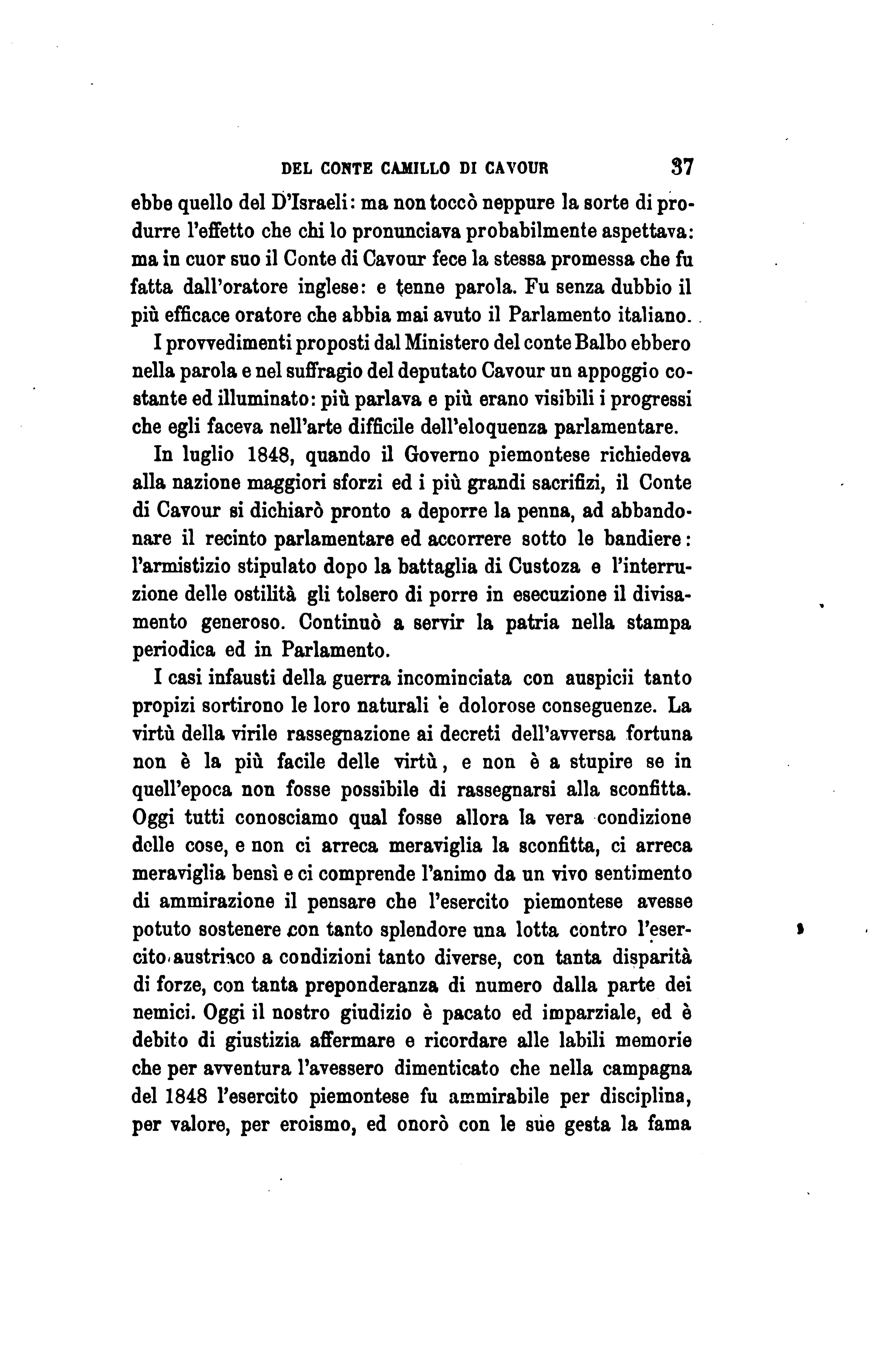 DEL CONTE CAMILLO DI CAVOUR 37

ebbe quello del D'Israeli: ma non toccò neppure la sorte di produrre l'effetto che chi lo pronunciava probabilmente aspettava: ma in cuor suo il Conte di Cavour fece la stessa promessa che fu fatta dall'oratore inglese: e tenne parola. Fu senza dubbio il più efficace oratore che abbia mai avuto il Parlamento italiano.

I provvedimenti proposti dal Ministero del conte Balbo ebbero nella parola e nel suffragio del deputato Cavour un appoggio costante ed illuminato: più parlava e più erano visibili i progressi che egli faceva nell'arte difficile dell'eloquenza parlamentare.

In luglio 1848, quando il Governo piemontese richiedeva alla nazione maggiori sforzi ed i più grandi sacrifizi, il Conte di Cavour si dichiarò pronto a deporre la penna, ad abbandonare il recinto parlamentare ed accorrere sotto le bandiere: l'armistizio stipulato dopo la battaglia di Custoza e l'interruzione delle ostilità gli tolsero di porre in esecuzione il divisamento generoso. Continuò a servir la patria nella stampa periodica ed in Parlamento.

I casi infausti della guerra incominciata con auspicii tanto propizi sortirono le loro naturali e dolorose conseguenze. La virtù della virile rassegnazione ai decreti dell'avversa fortuna non è la più facile delle virtù, e non è a stupire se in quell'epoca non fosse possibile di rassegnarsi alla sconfitta. Oggi tutti conosciamo qual fosse allora la vera condizione delle cose, e non ci arreca meraviglia la sconfitta, ci arreca meraviglia bensì e ci comprende l'animo da un vivo sentimento di ammirazione il pensare che l'esercito piemontese avesse potuto sostenere con tanto splendore una lotta contro l'esercito austriaco a condizioni tanto diverse, con tanta disparità di forze, con tanta preponderanza di numero dalla parte dei nemici. Oggi il nostro giudizio è pacato ed imparziale, ed è debito di giustizia affermare e ricordare alle labili memorie che per avventura l'avessero dimenticato che nella campagna del 1848 l'esercito piemontese fu ammirabile per disciplina, per valore, per eroismo, ed onorò con le sue gesta la fama